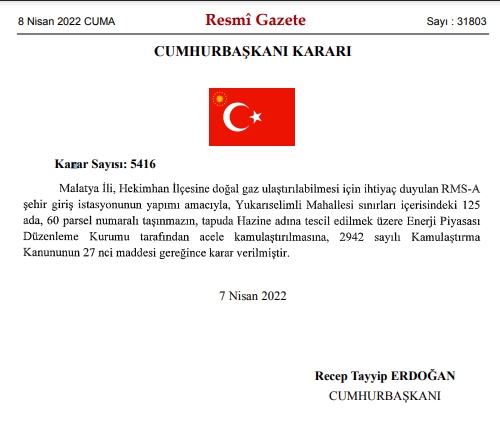 8 Nisan 2022 CUMA

Resmî Gazete

Sayı : 31803

CUMHURBAŞKANI KARARI

Karar Sayısı: 5416

Malatya İli, Hekimhan İlçesine doğal gaz ulaştırılabilmesi için ihtiyaç duyulan RMS-A şehir giriş istasyonunun yapımı amacıyla, Yukarıselimli Mahallesi sınırları içerisindeki 125 ada, 60 parsel numaralı taşınmazın, tapuda Hazine adına tescil edilmek üzere Enerji Piyasası Düzenleme Kurumu tarafından acele kamulaştırılmasına, 2942 sayılı Kamulaştırma Kanununun 27 nci maddesi gereğince karar verilmiştir.

7 Nisan 2022

Recep Tayyip ERDOĞAN
CUMHURBAŞKANI